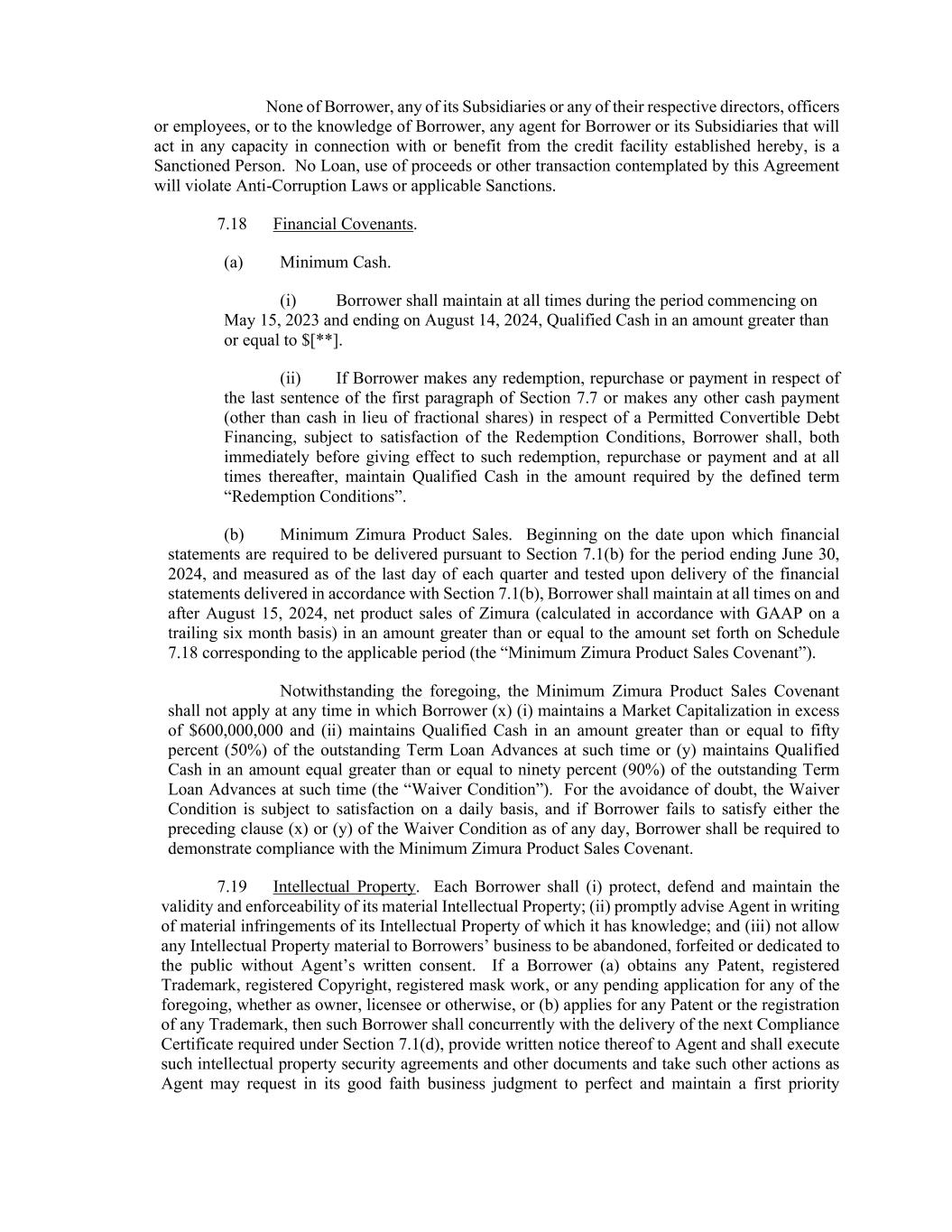 None of Borrower, any of its Subsidiaries or any of their respective directors, officers or employees, or to the knowledge of Borrower, any agent for Borrower or its Subsidiaries that will act in any capacity in connection with or benefit from the credit facility established hereby, is a Sanctioned Person. No Loan, use of proceeds or other transaction contemplated by this Agreement will violate Anti-Corruption Laws or applicable Sanctions.

7.18 Financial Covenants.

(a) Minimum Cash.

(i) Borrower shall maintain at all times during the period commencing on May 15, 2023 and ending on August 14, 2024, Qualified Cash in an amount greater than or equal to $[**].

(ii) If Borrower makes any redemption, repurchase or payment in respect of the last sentence of the first paragraph of Section 7.7 or makes any other cash payment (other than cash in lieu of fractional shares) in respect of a Permitted Convertible Debt Financing, subject to satisfaction of the Redemption Conditions, Borrower shall, both immediately before giving effect to such redemption, repurchase or payment and at all times thereafter, maintain Qualified Cash in the amount required by the defined term “Redemption Conditions”.

(b) Minimum Zimura Product Sales. Beginning on the date upon which financial statements are required to be delivered pursuant to Section 7.1(b) for the period ending June 30, 2024, and measured as of the last day of each quarter and tested upon delivery of the financial statements delivered in accordance with Section 7.1(b), Borrower shall maintain at all times on and after August 15, 2024, net product sales of Zimura (calculated in accordance with GAAP on a trailing six month basis) in an amount greater than or equal to the amount set forth on Schedule 7.18 corresponding to the applicable period (the “Minimum Zimura Product Sales Covenant”).

Notwithstanding the foregoing, the Minimum Zimura Product Sales Covenant shall not apply at any time in which Borrower (x) (i) maintains a Market Capitalization in excess of $600,000,000 and (ii) maintains Qualified Cash in an amount greater than or equal to fifty percent (50%) of the outstanding Term Loan Advances at such time or (y) maintains Qualified Cash in an amount equal greater than or equal to ninety percent (90%) of the outstanding Term Loan Advances at such time (the “Waiver Condition”). For the avoidance of doubt, the Waiver Condition is subject to satisfaction on a daily basis, and if Borrower fails to satisfy either the preceding clause (x) or (y) of the Waiver Condition as of any day, Borrower shall be required to demonstrate compliance with the Minimum Zimura Product Sales Covenant.

7.19 Intellectual Property. Each Borrower shall (i) protect, defend and maintain the validity and enforceability of its material Intellectual Property; (ii) promptly advise Agent in writing of material infringements of its Intellectual Property of which it has knowledge; and (iii) not allow any Intellectual Property material to Borrowers’ business to be abandoned, forfeited or dedicated to the public without Agent’s written consent. If a Borrower (a) obtains any Patent, registered Trademark, registered Copyright, registered mask work, or any pending application for any of the foregoing, whether as owner, licensee or otherwise, or (b) applies for any Patent or the registration of any Trademark, then such Borrower shall concurrently with the delivery of the next Compliance Certificate required under Section 7.1(d), provide written notice thereof to Agent and shall execute such intellectual property security agreements and other documents and take such other actions as Agent may request in its good faith business judgment to perfect and maintain a first priority